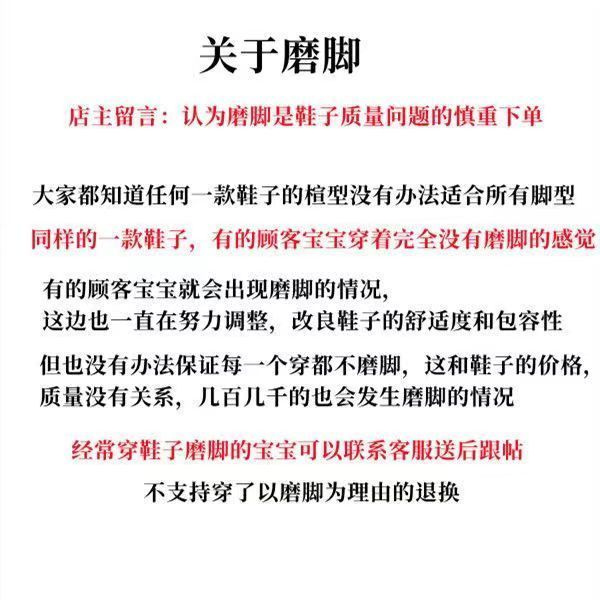 关于磨脚

店主留言：认为磨脚是鞋子质量问题的慎重下单

大家都知道任何一款鞋子的楦型没有办法适合所有脚型

同样的一款鞋子，有的顾客宝宝穿着完全没有磨脚的感觉

有的顾客宝宝就会出现磨脚的情况，
这边也一直在努力调整，改良鞋子的舒适度和包容性

但也没有办法保证每一个穿都不磨脚，这和鞋子的价格，质量没有关系，几百几千的也会发生磨脚的情况

经常穿鞋子磨脚的宝宝可以联系客服送后跟帖

不支持穿了以磨脚为理由的退换